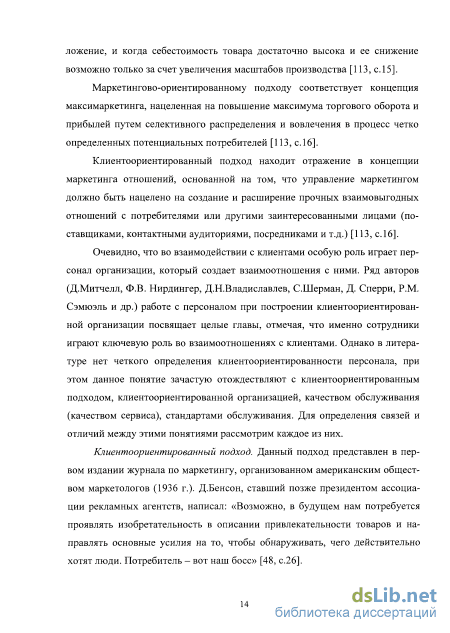 ложение, и когда себестоимость товара достаточно высока и ее снижение возможно только за счет увеличения масштабов производства [113, с.15].

Маркетингово-ориентированному подходу соответствует концепция максимаркетинга, нацеленная на повышение максимума торгового оборота и прибылей путем селективного распределения и вовлечения в процесс четко определенных потенциальных потребителей [113, с.16].

Клиентоориентированный подход находит отражение в концепции маркетинга отношений, основанной на том, что управление маркетингом должно быть нацелено на создание и расширение прочных взаимовыгодных отношений с потребителями или другими заинтересованными лицами (поставщиками, контактными аудиториями, посредниками и т.д.) [113, с.16].

Очевидно, что во взаимодействии с клиентами особую роль играет персонал организации, который создает взаимоотношения с ними. Ряд авторов (Д.Митчелл, Ф.В. Нирдингер, Д.Н.Владиславлев, С.Шерман, Д. Сперри, Р.М. Сэмюэль и др.) работе с персоналом при построении клиентоориентированной организации посвящает целые главы, отмечая, что именно сотрудники играют ключевую роль во взаимоотношениях с клиентами. Однако в литературе нет четкого определения клиентоориентированности персонала, при этом данное понятие зачастую отождествляют с клиентоориентированным подходом, клиентоориентированной организацией, качеством обслуживания (качеством сервиса), стандартами обслуживания. Для определения связей и отличий между этими понятиями рассмотрим каждое из них.

Клиентоориентированный подход. Данный подход представлен в первом издании журнала по маркетингу, организованном американским обществом маркетологов (1936 г.). Д.Бенсон, ставший позже президентом ассоциации рекламных агентств, написал: «Возможно, в будущем нам потребуется проявлять изобретательность в описании привлекательности товаров и направлять основные усилия на то, чтобы обнаруживать, чего действительно хотят люди. Потребитель – вот наш босс» [48, с.26].

14

dsLib.net
библиотека диссертаций